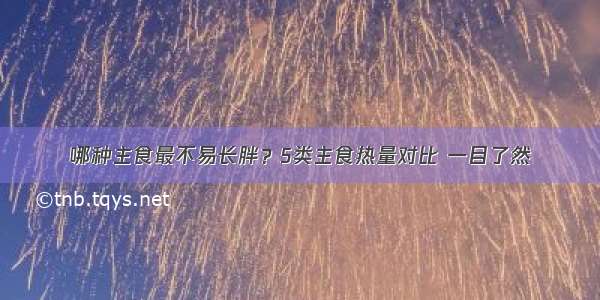 哪种主食最不易长胖？5类主食热量对比 一目了然

©tnb.tqys.net